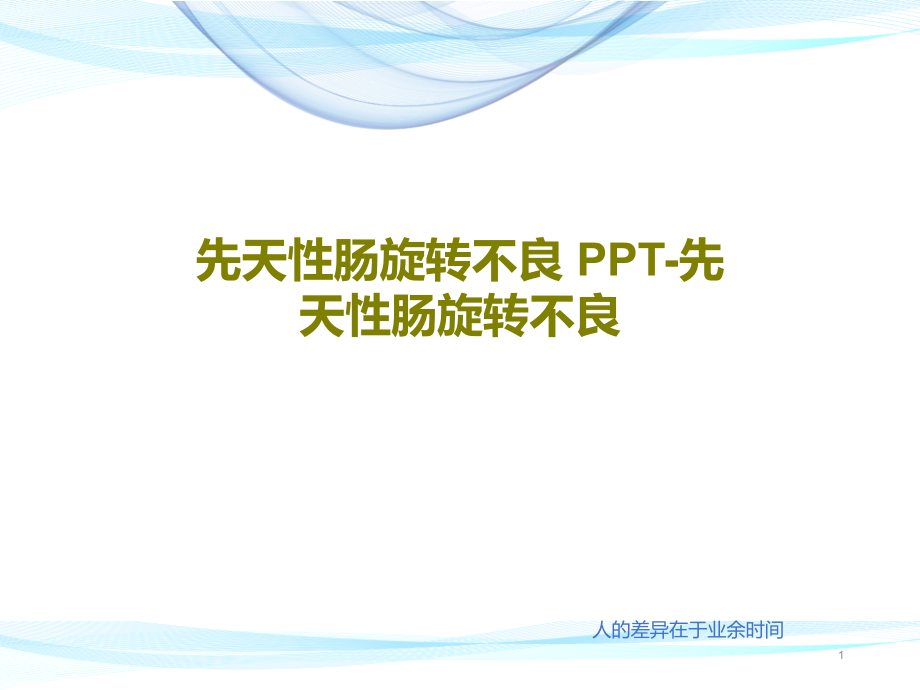 先天性肠旋转不良 PPT-先天性肠旋转不良

人的差异在于业余时间

1